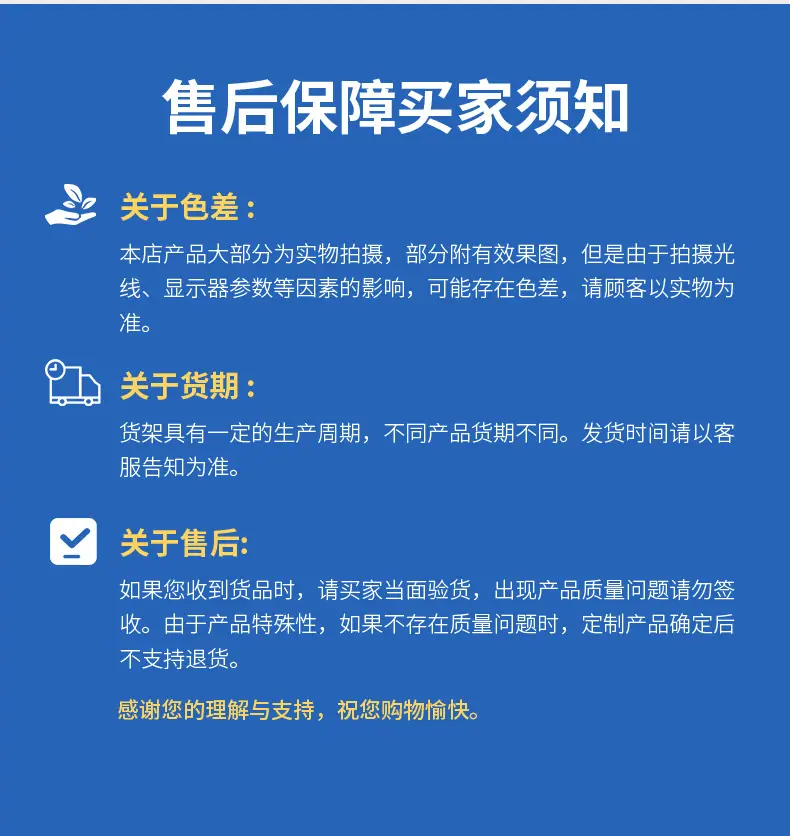 售后保障买家须知

关于色差：

本店产品大部分为实物拍摄，部分附有效果图，但是由于拍摄光线、显示器参数等因素的影响，可能存在色差，请顾客以实物为准。

关于货期：

货架具有一定的生产周期，不同产品货期不同。发货时间请以客服告知为准。

关于售后:

如果您收到货品时，请买家当面验货，出现产品质量问题请勿签收。由于产品特殊性，如果不存在质量问题时，定制产品确定后不支持退货。

感谢您的理解与支持，祝您购物愉快。